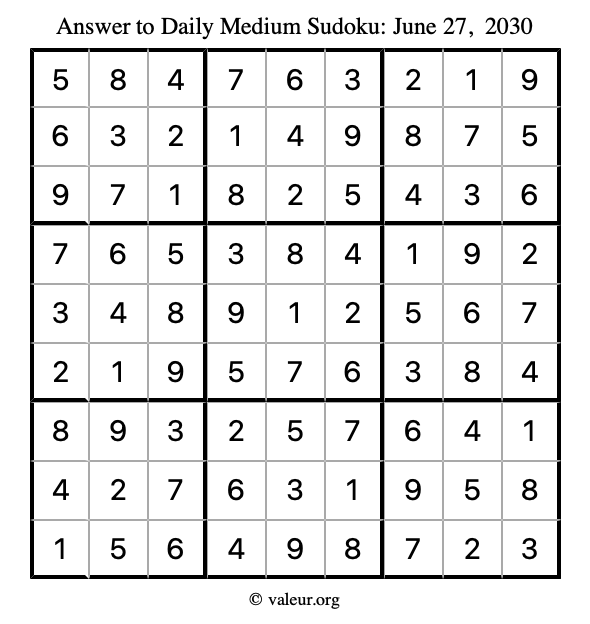 Answer to Daily Medium Sudoku: June 27, 2030

| | | | | | | | | |
|---|---|---|---|---|---|---|---|---|
| 5 | 8 | 4 | 7 | 6 | 3 | 2 | 1 | 9 |
| 6 | 3 | 2 | 1 | 4 | 9 | 8 | 7 | 5 |
| 9 | 7 | 1 | 8 | 2 | 5 | 4 | 3 | 6 |
| 7 | 6 | 5 | 3 | 8 | 4 | 1 | 9 | 2 |
| 3 | 4 | 8 | 9 | 1 | 2 | 5 | 6 | 7 |
| 2 | 1 | 9 | 5 | 7 | 6 | 3 | 8 | 4 |
| 8 | 9 | 3 | 2 | 5 | 7 | 6 | 4 | 1 |
| 4 | 2 | 7 | 6 | 3 | 1 | 9 | 5 | 8 |
| 1 | 5 | 6 | 4 | 9 | 8 | 7 | 2 | 3 |

© valeur.org